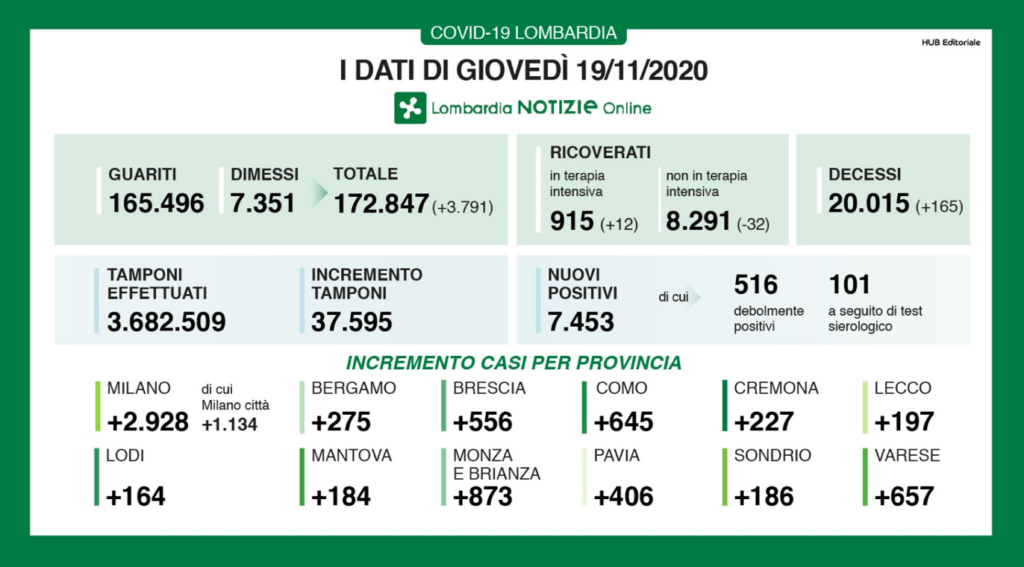 COVID-19 LOMBARDIA

HUB Editoriale

I DATI DI GIOVEDÌ 19/11/2020

Lombardia NOTIZIE Online

GUARITI
165.496

DIMESSI
7.351

TOTALE
172.847 (+3.791)

RICOVERATI
in terapia intensiva
915 (+12)

non in terapia intensiva
8.291 (-32)

DECESSI
20.015 (+165)

TAMPONI EFFETTUATI
3.682.509

INCREMENTO TAMPONI
37.595

NUOVI POSITIVI
7.453

di cui

516
debolmente positivi

101
a seguito di test sierologico

INCREMENTO CASI PER PROVINCIA

MILANO
+2.928
di cui Milano città +1.134

BERGAMO
+275

BRESCIA
+556

COMO
+645

CREMONA
+227

LECCO
+197

LODI
+164

MANTOVA
+184

MONZA E BRIANZA
+873

PAVIA
+406

SONDRIO
+186

VARESE
+657